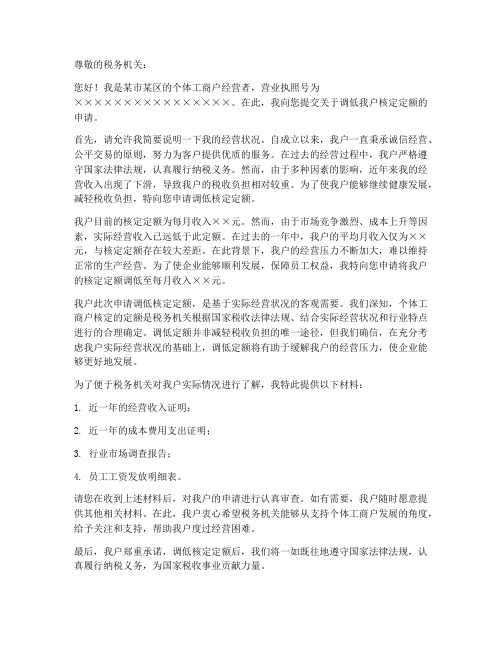 尊敬的税务机关：

您好！我是某市某区的个体工商户经营者，营业执照号为××××××××××××××××。在此，我向您提交关于调低我户核定定额的申请。

首先，请允许我简要说明一下我的经营状况。自成立以来，我户一直秉承诚信经营、公平交易的原则，努力为客户提供优质的服务。在过去的经营过程中，我户严格遵守国家法律法规，认真履行纳税义务。然而，由于多种因素的影响，近年来我的经营收入出现了下滑，导致我户的税收负担相对较重。为了使我户能够继续健康发展，减轻税收负担，特向您申请调低核定定额。

我户目前的核定定额为每月收入××元。然而，由于市场竞争激烈、成本上升等因素，实际经营收入已远低于此定额。在过去的一年中，我户的平均月收入仅为××元，与核定定额存在较大差距。在此背景下，我户的经营压力不断加大，难以维持正常的生产经营。为了使企业能够顺利发展，保障员工权益，我特向您申请将我户的核定定额调低至每月收入××元。

我户此次申请调低核定定额，是基于实际经营状况的客观需要。我们深知，个体工商户核定的定额是税务机关根据国家税收法律法规、结合实际经营状况和行业特点进行的合理确定。调低定额并非减轻税收负担的唯一途径，但我们确信，在充分考虑我户实际经营状况的基础上，调低定额将有助于缓解我户的经营压力，使企业能够更好地发展。

为了便于税务机关对我户实际情况进行了解，我特此提供以下材料：

1. 近一年的经营收入证明；

2. 近一年的成本费用支出证明；

3. 行业市场调查报告；

4. 员工工资发放明细表。

请您在收到上述材料后，对我户的申请进行认真审查。如有需要，我户随时愿意提供其他相关材料。在此，我户衷心希望税务机关能够从支持个体工商户发展的角度，给予关注和支持，帮助我户度过经营困难。

最后，我户郑重承诺，调低核定定额后，我们将一如既往地遵守国家法律法规，认真履行纳税义务，为国家税收事业贡献力量。